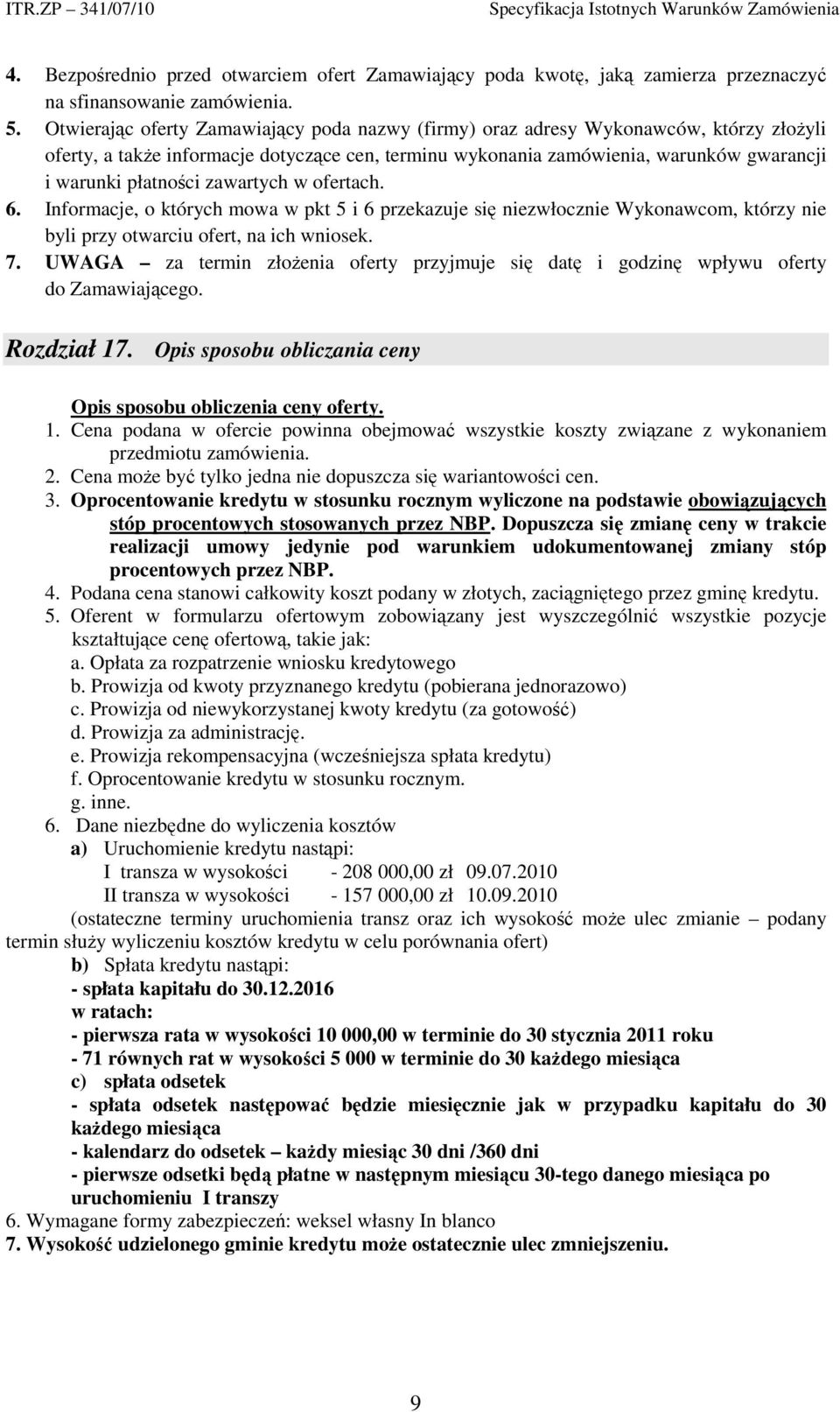 ITR.ZP – 341/07/10 Specyfikacja Istotnych Warunków Zamówienia

4. Bezpośrednio przed otwarciem ofert Zamawiający poda kwotę, jaką zamierza przeznaczyć na sfinansowanie zamówienia.
5. Otwierając oferty Zamawiający poda nazwy (firmy) oraz adresy Wykonawców, którzy złożyli oferty, a także informacje dotyczące cen, terminu wykonania zamówienia, warunków gwarancji i warunki płatności zawartych w ofertach.
6. Informacje, o których mowa w pkt 5 i 6 przekazuje się niezwłocznie Wykonawcom, którzy nie byli przy otwarciu ofert, na ich wniosek.
7. UWAGA – za termin złożenia oferty przyjmuje się datę i godzinę wpływu oferty do Zamawiającego.

Rozdział 17. Opis sposobu obliczania ceny

Opis sposobu obliczenia ceny oferty.
1. Cena podana w ofercie powinna obejmować wszystkie koszty związane z wykonaniem przedmiotu zamówienia.
2. Cena może być tylko jedna nie dopuszcza się wariantowości cen.
3. Oprocentowanie kredytu w stosunku rocznym wyliczone na podstawie obowiązujących stóp procentowych stosowanych przez NBP. Dopuszcza się zmianę ceny w trakcie realizacji umowy jedynie pod warunkiem udokumentowanej zmiany stóp procentowych przez NBP.
4. Podana cena stanowi całkowity koszt podany w złotych, zaciągniętego przez gminę kredytu.
5. Oferent w formularzu ofertowym zobowiązany jest wyszczególnić wszystkie pozycje kształtujące cenę ofertową, takie jak:
a. Opłata za rozpatrzenie wniosku kredytowego
b. Prowizja od kwoty przyznanego kredytu (pobierana jednorazowo)
c. Prowizja od niewykorzystanej kwoty kredytu (za gotowość)
d. Prowizja za administrację.
e. Prowizja rekompensacyjna (wcześniejsza spłata kredytu)
f. Oprocentowanie kredytu w stosunku rocznym.
g. inne.
6. Dane niezbędne do wyliczenia kosztów
a) Uruchomienie kredytu nastąpi:
I transza w wysokości - 208 000,00 zł 09.07.2010
II transza w wysokości - 157 000,00 zł 10.09.2010
(ostateczne terminy uruchomienia transz oraz ich wysokość może ulec zmianie – podany termin służy wyliczeniu kosztów kredytu w celu porównania ofert)
b) Spłata kredytu nastąpi:
- spłata kapitału do 30.12.2016
w ratach:
- pierwsza rata w wysokości 10 000,00 w terminie do 30 stycznia 2011 roku
- 71 równych rat w wysokości 5 000 w terminie do 30 każdego miesiąca
c) spłata odsetek
- spłata odsetek następować będzie miesięcznie jak w przypadku kapitału do 30 każdego miesiąca
- kalendarz do odsetek – każdy miesiąc 30 dni /360 dni
- pierwsze odsetki będą płatne w następnym miesiącu 30-tego danego miesiąca po uruchomieniu I transzy
6. Wymagane formy zabezpieczeń: weksel własny In blanco
7. Wysokość udzielonego gminie kredytu może ostatecznie ulec zmniejszeniu.

9